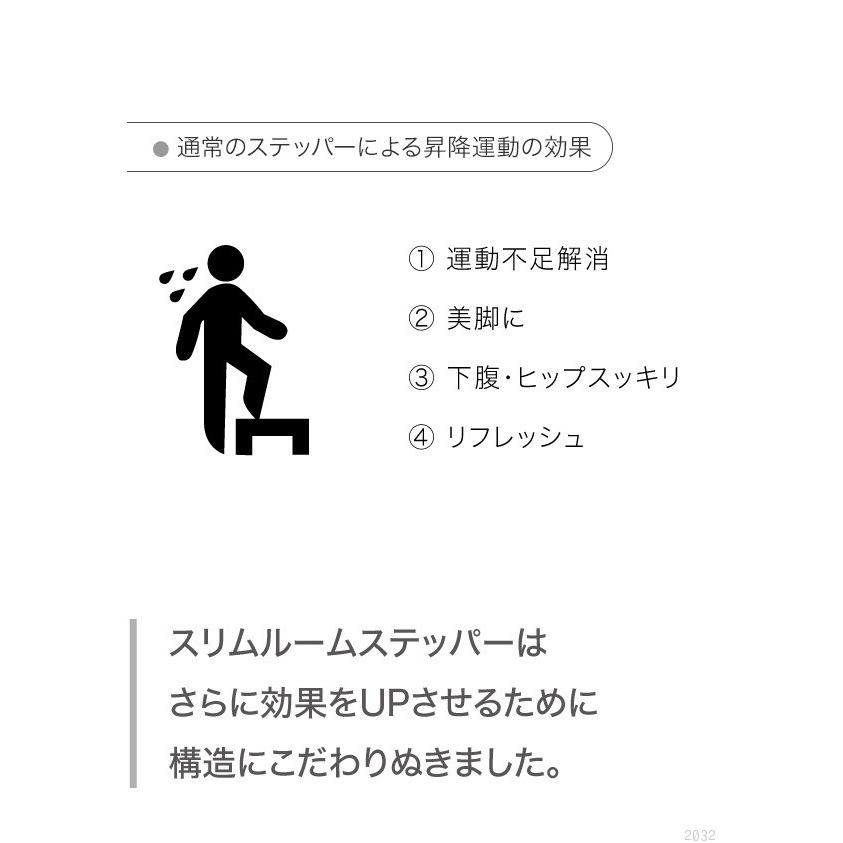 ● 通常のステッパーによる昇降運動の効果

① 運動不足解消

② 美脚に

③ 下腹・ヒップスッキリ

④ リフレッシュ

スリムルームステッパーは
さらに効果をUPさせるために
構造にこだわりぬきました。

2032